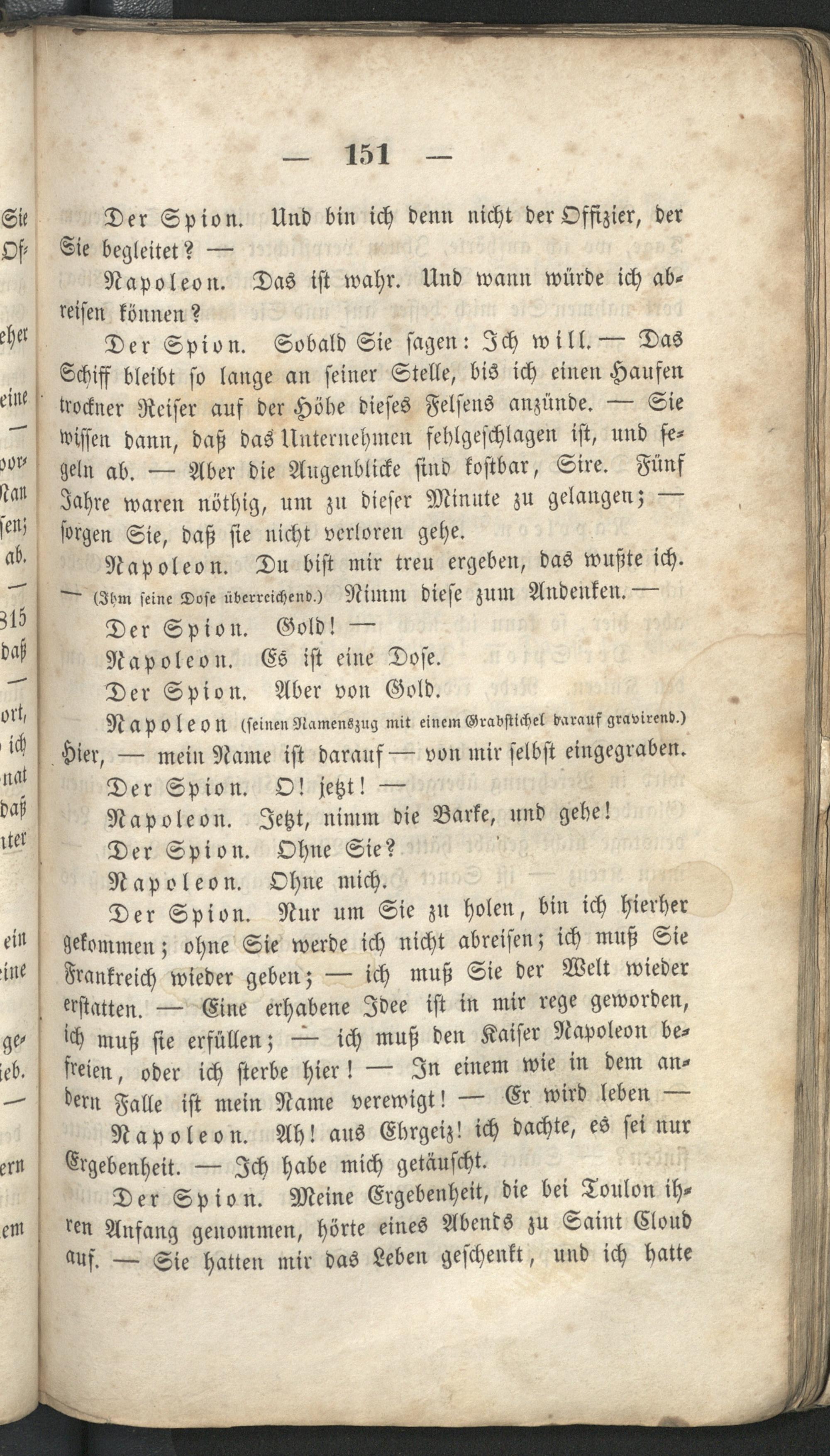 — 151 —

Der Spion. Und bin ich denn nicht der Offizier, der Sie begleitet? —

Napoleon. Das ist wahr. Und wann würde ich abreisen können?

Der Spion. Sobald Sie sagen: Ich will. — Das Schiff bleibt so lange an seiner Stelle, bis ich einen Haufen trockner Reiser auf der Höhe dieses Felsens anzünde. — Sie wissen dann, daß das Unternehmen fehlgeschlagen ist, und segeln ab. — Aber die Augenblicke sind kostbar, Sire. Fünf Jahre waren nöthig, um zu dieser Minute zu gelangen; — sorgen Sie, daß sie nicht verloren gehe.

Napoleon. Du bist mir treu ergeben, das wußte ich. — (Ihm seine Dose überreichend.) Nimm diese zum Andenken. —

Der Spion. Gold! —

Napoleon. Es ist eine Dose.

Der Spion. Aber von Gold.

Napoleon (seinen Namenszug mit einem Grabstichel darauf gravirend.) Hier, — mein Name ist darauf — von mir selbst eingegraben.

Der Spion. O! jetzt! —

Napoleon. Jetzt, nimm die Barke, und gehe!

Der Spion. Ohne Sie?

Napoleon. Ohne mich.

Der Spion. Nur um Sie zu holen, bin ich hierher gekommen; ohne Sie werde ich nicht abreisen; ich muß Sie Frankreich wieder geben; — ich muß Sie der Welt wieder erstatten. — Eine erhabene Idee ist in mir rege geworden, ich muß sie erfüllen; — ich muß den Kaiser Napoleon befreien, oder ich sterbe hier! — In einem wie in dem andern Falle ist mein Name verewigt! — Er wird leben —

Napoleon. Ah! aus Ehrgeiz! ich dachte, es sei nur Ergebenheit. — Ich habe mich getäuscht.

Der Spion. Meine Ergebenheit, die bei Toulon ihren Anfang genommen, hörte eines Abends zu Saint Cloud auf. — Sie hatten mir das Leben geschenkt, und ich hatte